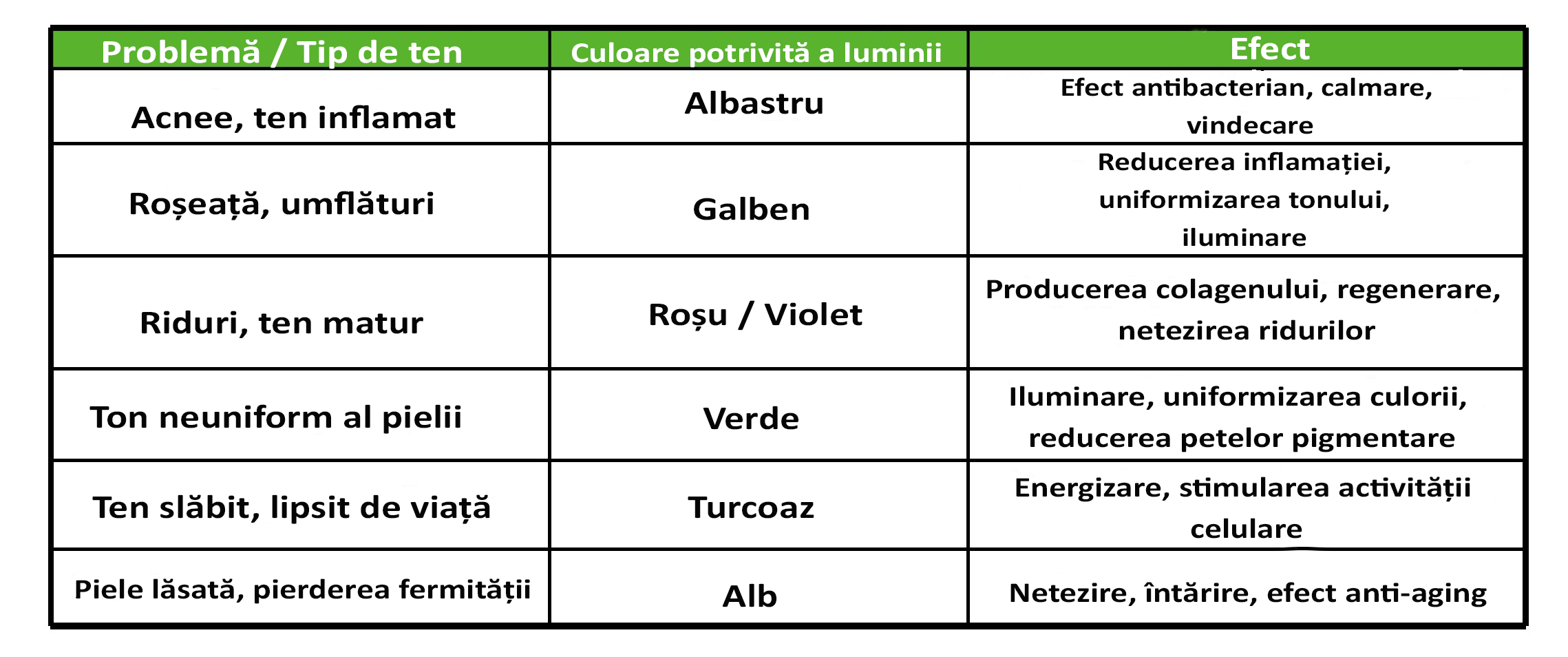 | Problemă / Tip de ten | Culoare potrivită a luminii | Efect |
|---|---|---|
| Acnee, ten inflamat | Albastru | Efect antibacterian, calmare, vindecare |
| Roșeață, umflături | Galben | Reducerea inflamației, uniformizarea tonului, iluminare |
| Riduri, ten matur | Roșu / Violet | Producerea colagenului, regenerare, netezirea ridurilor |
| Ton neuniform al pielii | Verde | Iluminare, uniformizarea culorii, reducerea petelor pigmentare |
| Ten slăbit, lipsit de viață | Turcoaz | Energizare, stimularea activității celulare |
| Piele lăsată, pierderea fermității | Alb | Netezire, întărire, efect anti-aging |